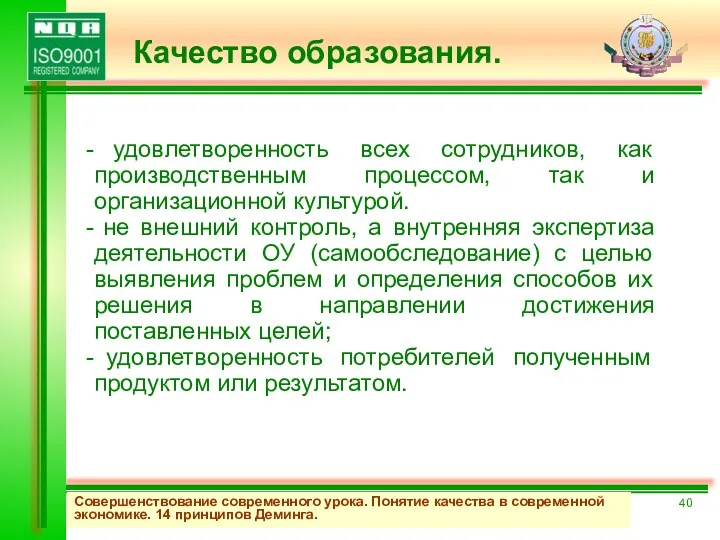 NQA
ISO9001
REGISTERED COMPANY

Качество образования.

- удовлетворенность всех сотрудников, как производственным процессом, так и организационной культурой.
- не внешний контроль, а внутренняя экспертиза деятельности ОУ (самообследование) с целью выявления проблем и определения способов их решения в направлении достижения поставленных целей;
- удовлетворенность потребителей полученным продуктом или результатом.

Совершенствование современного урока. Понятие качества в современной экономике. 14 принципов Деминга.

40